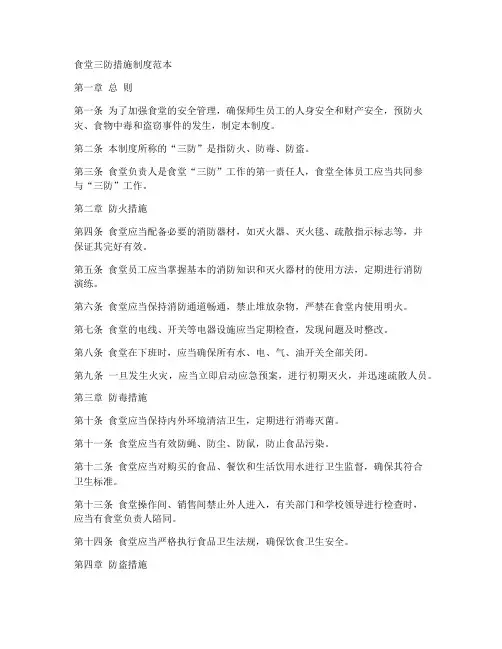 食堂三防措施制度范本

第一章 总 则

第一条 为了加强食堂的安全管理，确保师生员工的人身安全和财产安全，预防火灾、食物中毒和盗窃事件的发生，制定本制度。

第二条 本制度所称的“三防”是指防火、防毒、防盗。

第三条 食堂负责人是食堂“三防”工作的第一责任人，食堂全体员工应当共同参与“三防”工作。

第二章 防火措施

第四条 食堂应当配备必要的消防器材，如灭火器、灭火毯、疏散指示标志等，并保证其完好有效。

第五条 食堂员工应当掌握基本的消防知识和灭火器材的使用方法，定期进行消防演练。

第六条 食堂应当保持消防通道畅通，禁止堆放杂物，严禁在食堂内使用明火。

第七条 食堂的电线、开关等电器设施应当定期检查，发现问题及时整改。

第八条 食堂在下班时，应当确保所有水、电、气、油开关全部关闭。

第九条 一旦发生火灾，应当立即启动应急预案，进行初期灭火，并迅速疏散人员。

第三章 防毒措施

第十条 食堂应当保持内外环境清洁卫生，定期进行消毒灭菌。

第十一条 食堂应当有效防蝇、防尘、防鼠，防止食品污染。

第十二条 食堂应当对购买的食品、餐饮和生活饮用水进行卫生监督，确保其符合卫生标准。

第十三条 食堂操作间、销售间禁止外人进入，有关部门和学校领导进行检查时，应当有食堂负责人陪同。

第十四条 食堂应当严格执行食品卫生法规，确保饮食卫生安全。

第四章 防盗措施